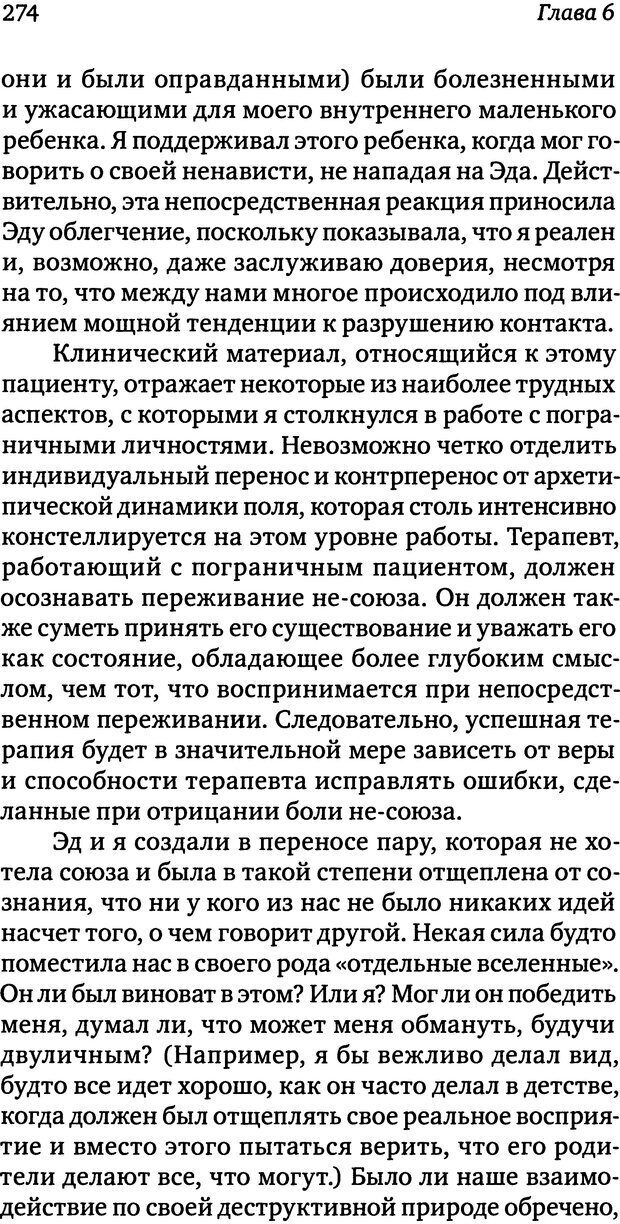 274 Глава 6

они и были оправданными) были болезненными и ужасающими для моего внутреннего маленького ребенка. Я поддерживал этого ребенка, когда мог говорить о своей ненависти, не нападая на Эда. Действительно, эта непосредственная реакция приносила Эду облегчение, поскольку показывала, что я реален и, возможно, даже заслуживаю доверия, несмотря на то, что между нами многое происходило под влиянием мощной тенденции к разрушению контакта.

Клинический материал, относящийся к этому пациенту, отражает некоторые из наиболее трудных аспектов, с которыми я столкнулся в работе с пограничными личностями. Невозможно четко отделить индивидуальный перенос и контрперенос от архетипической динамики поля, которая столь интенсивно констеллируется на этом уровне работы. Терапевт, работающий с пограничным пациентом, должен осознавать переживание не-союза. Он должен также суметь принять его существование и уважать его как состояние, обладающее более глубоким смыслом, чем тот, что воспринимается при непосредственном переживании. Следовательно, успешная терапия будет в значительной мере зависеть от веры и способности терапевта исправлять ошибки, сделанные при отрицании боли не-союза.

Эд и я создали в переносе пару, которая не хотела союза и была в такой степени отщеплена от сознания, что ни у кого из нас не было никаких идей насчет того, о чем говорит другой. Некая сила будто поместила нас в своего рода «отдельные вселенные». Он ли был виноват в этом? Или я? Мог ли он победить меня, думал ли, что может меня обмануть, будучи двуличным? (Например, я бы вежливо делал вид, будто все идет хорошо, как он часто делал в детстве, когда должен был отщеплять свое реальное восприятие и вместо этого пытаться верить, что его родители делают все, что могут.) Было ли наше взаимодействие по своей деструктивной природе обречено,